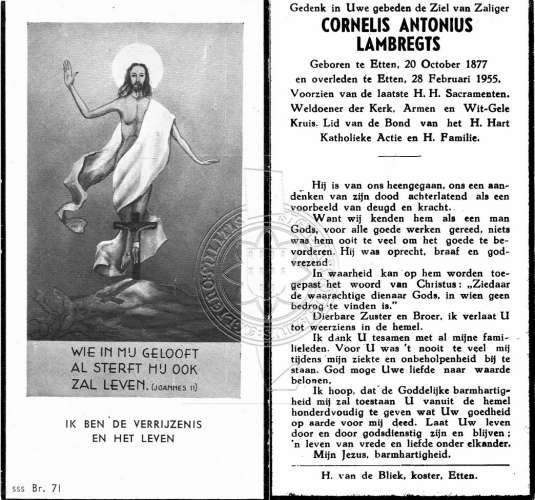 WIE IN MIJ GELOOFT AL STERFT HIJ OOK ZAL LEVEN. (JOANNES 11)

IK BEN DE VERRIJZENIS EN HET LEVEN

sss Br. 71

Gedenk in Uwe gebeden de Ziel van Zaliger

CORNELIS ANTONIUS LAMBREGTS

Geboren te Etten, 20 October 1877 en overleden te Etten, 28 Februari 1955. Voorzien van de laatste H. H. Sacramenten. Weldoener der Kerk. Armen en Wit-Gele Kruis. Lid van de Bond van het H. Hart Katholieke Actie en H. Familie.

Hij is van ons heengegaan, ons een aandenken van zijn dood achterlatend als een voorbeeld van deugd en kracht.

Want wij kenden hem als een man Gods, voor alle goede werken gereed, niets was hem ooit te veel om het goede te bevorderen. Hij was oprecht, braaf en godvrezend.

In waarheid kan op hem worden toegepast het woord van Christus: „Ziedaar de waarachtige dienaar Gods, in wien geen bedrog te vinden is."

Dierbare Zuster en Broer, ik verlaat U tot weerziens in de hemel.

Ik dank U tesamen met al mijne familieleden. Voor U was 't nooit te veel mij tijdens mijn ziekte en onbeholpenheid bij te staan. God moge Uwe liefde naar waarde belonen.

Ik hoop, dat de Goddelijke barmhartigheid mij zal toestaan U vanuit de hemel honderdvoudig te geven wat Uw goedheid op aarde voor mij deed. Laat Uw leven door en door godsdienstig zijn en blijven; 'n leven van vrede en liefde onder elkander.

Mijn Jezus, barmhartigheid.

H. van de Bliek, koster, Etten.